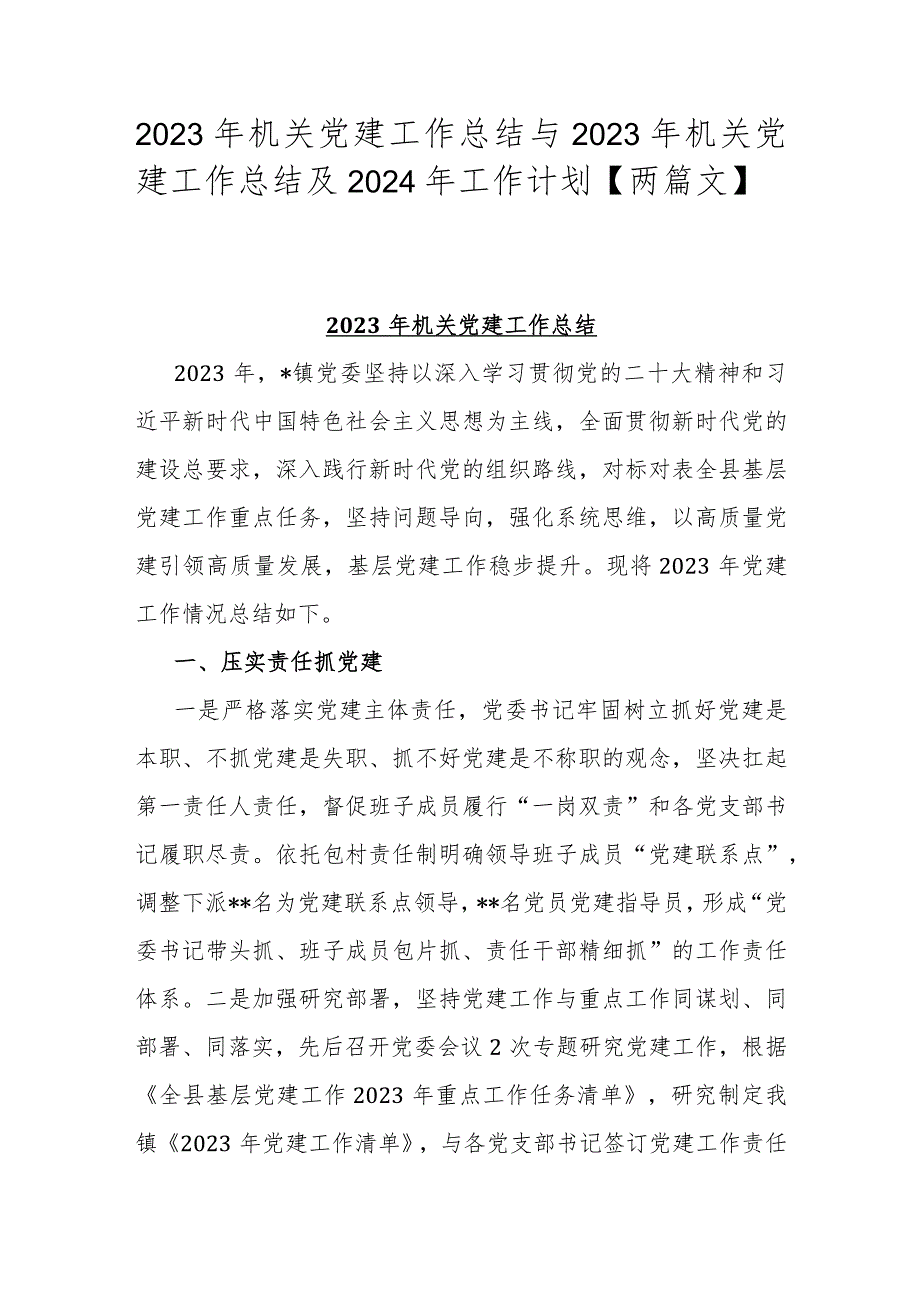 2023年机关党建工作总结与2023年机关党建工作总结及2024年工作计划【两篇文】

2023年机关党建工作总结

2023年，*镇党委坚持以深入学习贯彻党的二十大精神和习近平新时代中国特色社会主义思想为主线，全面贯彻新时代党的建设总要求，深入践行新时代党的组织路线，对标对表全县基层党建工作重点任务，坚持问题导向，强化系统思维，以高质量党建引领高质量发展，基层党建工作稳步提升。现将2023年党建工作情况总结如下。

一、压实责任抓党建

一是严格落实党建主体责任，党委书记牢固树立抓好党建是本职、不抓党建是失职、抓不好党建是不称职的观念，坚决扛起第一责任人责任，督促班子成员履行“一岗双责”和各党支部书记履职尽责。依托包村责任制明确领导班子成员“党建联系点”，调整下派**名为党建联系点领导，**名党员党建指导员，形成“党委书记带头抓、班子成员包片抓、责任干部精细抓”的工作责任体系。二是加强研究部署，坚持党建工作与重点工作同谋划、同部署、同落实，先后召开党委会议2次专题研究党建工作，根据《全县基层党建工作2023年重点工作任务清单》，研究制定我镇《2023年党建工作清单》，与各党支部书记签订党建工作责任